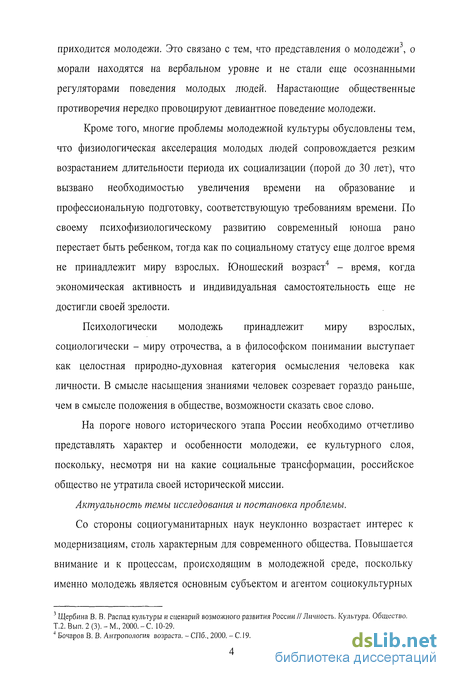 приходится молодежи. Это связано с тем, что представления о молодежи$^3$, о морали находятся на вербальном уровне и не стали еще осознанными регуляторами поведения молодых людей. Нарастающие общественные противоречия нередко провоцируют девиантное поведение молодежи.

Кроме того, многие проблемы молодежной культуры обусловлены тем, что физиологическая акселерация молодых людей сопровождается резким возрастанием длительности периода их социализации (порой до 30 лет), что вызвано необходимостью увеличения времени на образование и профессиональную подготовку, соответствующую требованиям времени. По своему психофизиологическому развитию современный юноша рано перестает быть ребенком, тогда как по социальному статусу еще долгое время не принадлежит миру взрослых. Юношеский возраст$^4$ – время, когда экономическая активность и индивидуальная самостоятельность еще не достигли своей зрелости.

Психологически молодежь принадлежит миру взрослых, социологически – миру отрочества, а в философском понимании выступает как целостная природно-духовная категория осмысления человека как личности. В смысле насыщения знаниями человек созревает гораздо раньше, чем в смысле положения в обществе, возможности сказать свое слово.

На пороге нового исторического этапа России необходимо отчетливо представлять характер и особенности молодежи, ее культурного слоя, поскольку, несмотря ни на какие социальные трансформации, российское общество не утратила своей исторической миссии.

Актуальность темы исследования и постановка проблемы.

Со стороны социогуманитарных наук неуклонно возрастает интерес к модернизациям, столь характерным для современного общества. Повышается внимание и к процессам, происходящим в молодежной среде, поскольку именно молодежь является основным субъектом и агентом социокультурных

$^3$ Щербина В. В. Распад культуры и сценарий возможного развития России // Личность. Культура. Общество. Т.2. Вып. 2 (3). – М., 2000. – С. 10-29.
$^4$ Бочаров В. В. Антропология возраста. – СПб., 2000. – С.19.

4

dsLib.net
библиотека диссертаций